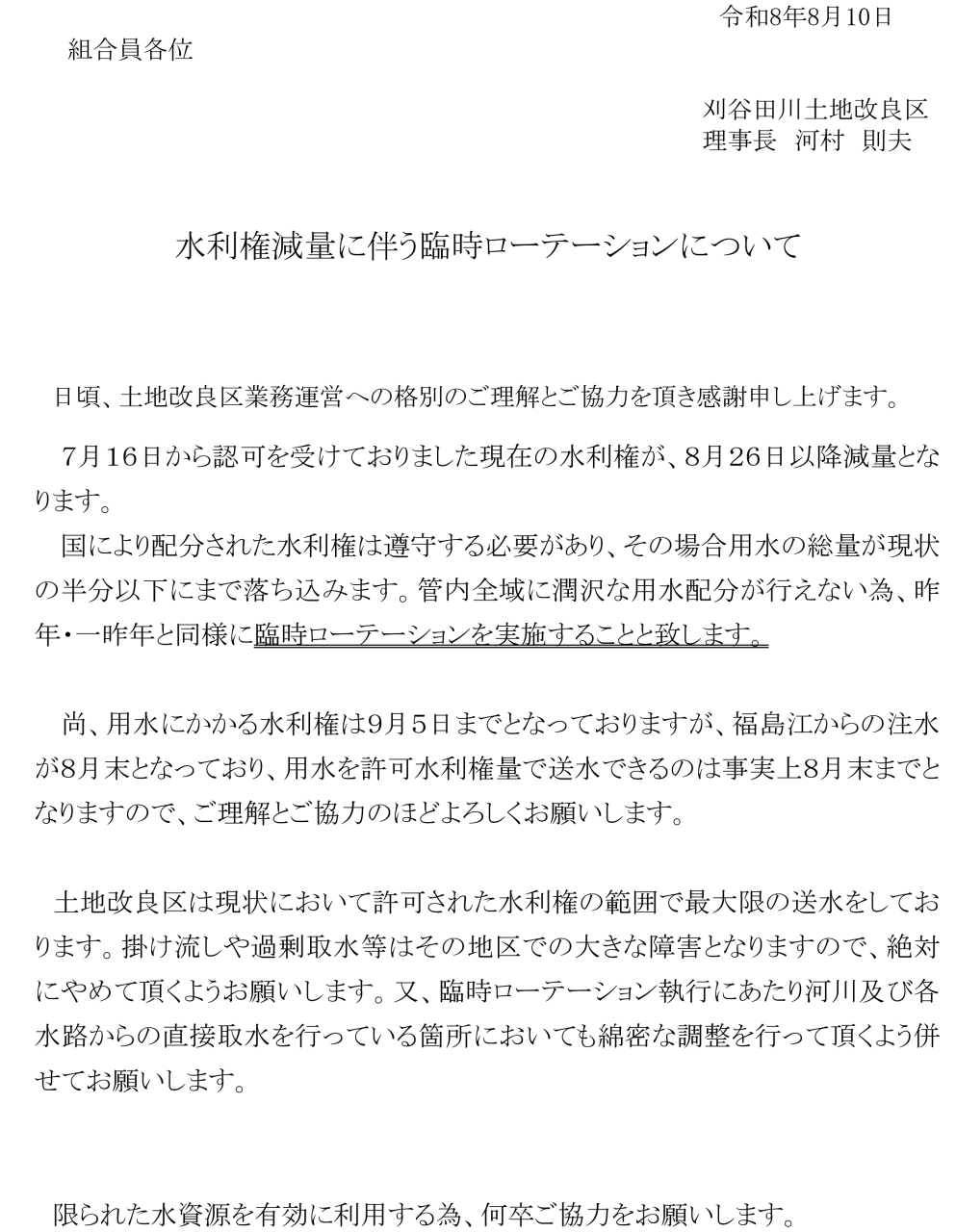 令和8年8月10日

組合員各位

刈谷田川土地改良区
理事長　河村　則夫

水利権減量に伴う臨時ローテーションについて

日頃、土地改良区業務運営への格別のご理解とご協力を頂き感謝申し上げます。

7月16日から認可を受けておりました現在の水利権が、8月26日以降減量となります。

国により配分された水利権は遵守する必要があり、その場合用水の総量が現状の半分以下にまで落ち込みます。管内全域に潤沢な用水配分が行えない為、昨年・一昨年と同様に臨時ローテーションを実施することと致します。

尚、用水にかかる水利権は9月5日までとなっておりますが、福島江からの注水が8月末となっており、用水を許可水利権量で送水できるのは事実上8月末までとなりますので、ご理解とご協力のほどよろしくお願いします。

土地改良区は現状において許可された水利権の範囲で最大限の送水をしております。掛け流しや過剰取水等はその地区での大きな障害となりますので、絶対にやめて頂くようお願いします。又、臨時ローテーション執行にあたり河川及び各水路からの直接取水を行っている箇所においても綿密な調整を行って頂くよう併せてお願いします。

限られた水資源を有効に利用する為、何卒ご協力をお願いします。